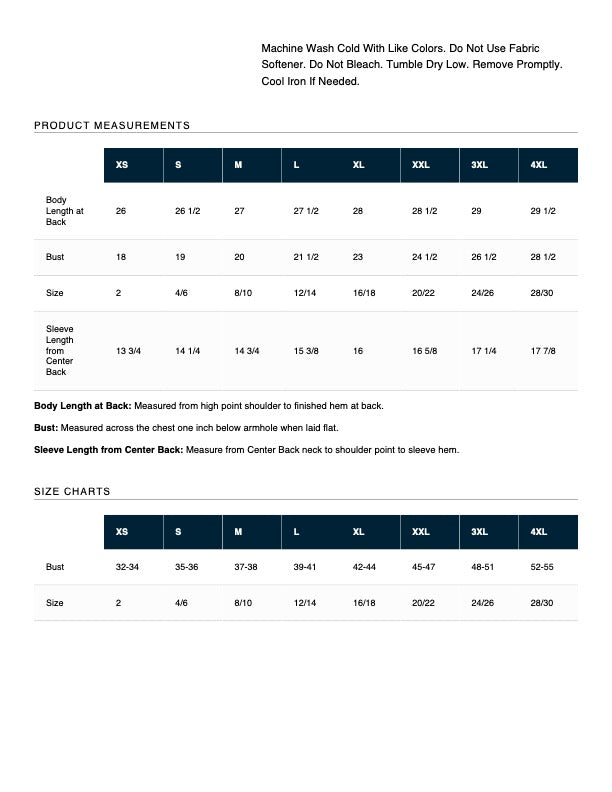 Machine Wash Cold With Like Colors. Do Not Use Fabric Softener. Do Not Bleach. Tumble Dry Low. Remove Promptly. Cool Iron If Needed.

PRODUCT MEASUREMENTS

| | XS | S | M | L | XL | XXL | 3XL | 4XL |
|---|---|---|---|---|---|---|---|---|
| Body Length at Back | 26 | 26 1/2 | 27 | 27 1/2 | 28 | 28 1/2 | 29 | 29 1/2 |
| Bust | 18 | 19 | 20 | 21 1/2 | 23 | 24 1/2 | 26 1/2 | 28 1/2 |
| Size | 2 | 4/6 | 8/10 | 12/14 | 16/18 | 20/22 | 24/26 | 28/30 |
| Sleeve Length from Center Back | 13 3/4 | 14 1/4 | 14 3/4 | 15 3/8 | 16 | 16 5/8 | 17 1/4 | 17 7/8 |

Body Length at Back: Measured from high point shoulder to finished hem at back.

Bust: Measured across the chest one inch below armhole when laid flat.

Sleeve Length from Center Back: Measure from Center Back neck to shoulder point to sleeve hem.

SIZE CHARTS

| | XS | S | M | L | XL | XXL | 3XL | 4XL |
|---|---|---|---|---|---|---|---|---|
| Bust | 32-34 | 35-36 | 37-38 | 39-41 | 42-44 | 45-47 | 48-51 | 52-55 |
| Size | 2 | 4/6 | 8/10 | 12/14 | 16/18 | 20/22 | 24/26 | 28/30 |